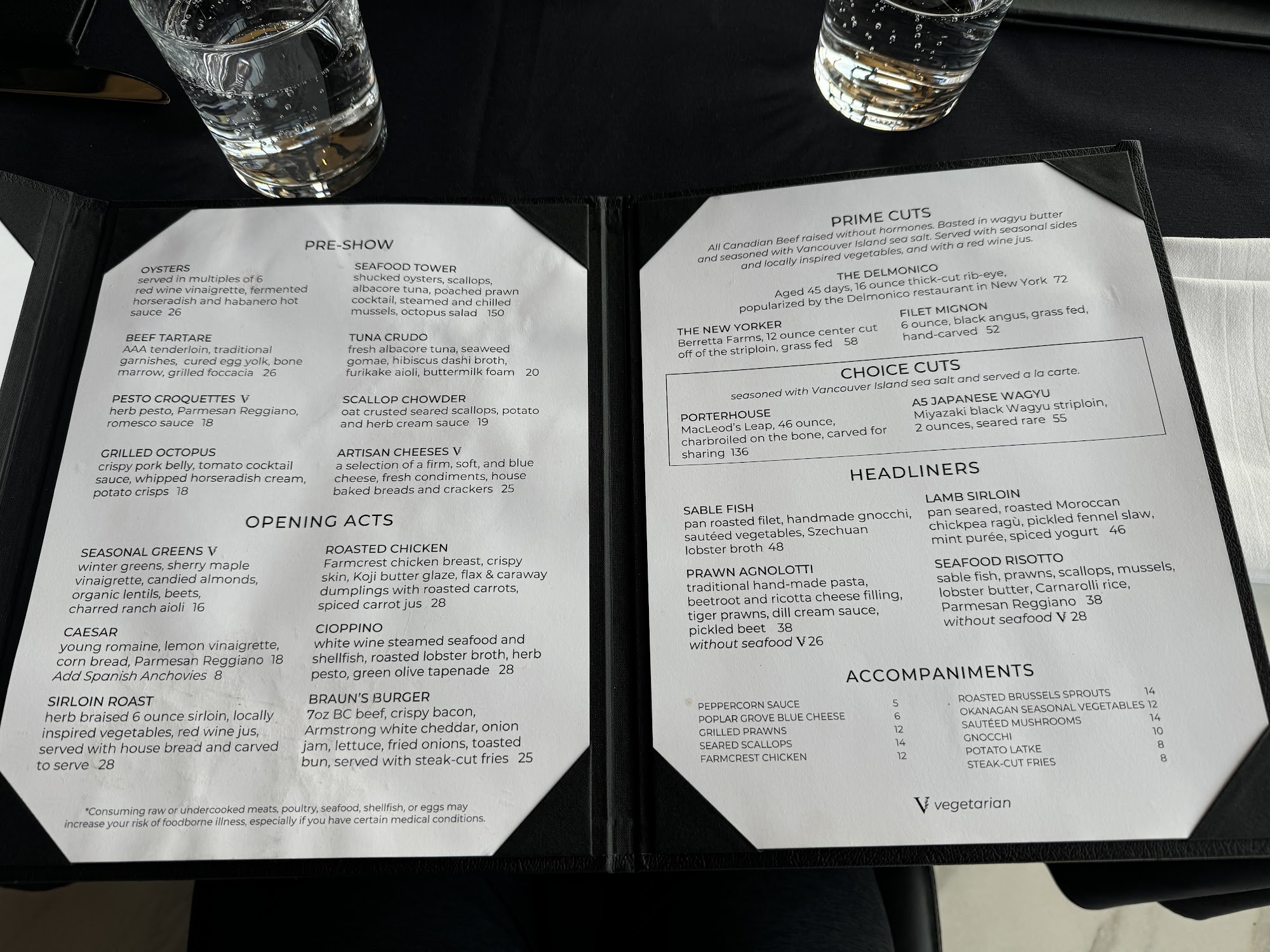 PRE-SHOW

OYSTERS
served in multiples of 6
red wine vinaigrette, fermented horseradish and habanero hot sauce 26

BEEF TARTARE
AAA tenderloin, traditional garnishes, cured egg yolk, bone marrow, grilled foccacia 26

PESTO CROQUETTES V
herb pesto, Parmesan Reggiano, romesco sauce 18

GRILLED OCTOPUS
crispy pork belly, tomato cocktail sauce, whipped horseradish cream, potato crisps 18

SEAFOOD TOWER
shucked oysters, scallops, albacore tuna, poached prawn cocktail, steamed and chilled mussels, octopus salad 150

TUNA CRUDO
fresh albacore tuna, seaweed gomae, hibiscus dashi broth, furikake aioli, buttermilk foam 20

SCALLOP CHOWDER
oat crusted seared scallops, potato and herb cream sauce 19

ARTISAN CHEESES V
a selection of a firm, soft, and blue cheese, fresh condiments, house baked breads and crackers 25

OPENING ACTS

SEASONAL GREENS V
winter greens, sherry maple vinaigrette, candied almonds, organic lentils, beets, charred ranch aioli 16

CAESAR
young romaine, lemon vinaigrette, corn bread, Parmesan Reggiano 18
Add Spanish Anchovies 8

SIRLOIN ROAST
herb braised 6 ounce sirloin, locally inspired vegetables, red wine jus, served with house bread and carved to serve 28

ROASTED CHICKEN
Farmcrest chicken breast, crispy skin, Koji butter glaze, flax & caraway dumplings with roasted carrots, spiced carrot jus 28

CIOPPINO
white wine steamed seafood and shellfish, roasted lobster broth, herb pesto, green olive tapenade 28

BRAUN'S BURGER
7oz BC beef, crispy bacon, Armstrong white cheddar, onion jam, lettuce, fried onions, toasted bun, served with steak-cut fries 25

*Consuming raw or undercooked meats, poultry, seafood, shellfish, or eggs may increase your risk of foodborne illness, especially if you have certain medical conditions.

PRIME CUTS
All Canadian Beef raised without hormones. Basted in wagyu butter and seasoned with Vancouver Island sea salt. Served with seasonal sides and locally inspired vegetables, and with a red wine jus.

THE DELMONICO
Aged 45 days, 16 ounce thick-cut rib-eye, popularized by the Delmonico restaurant in New York 72

THE NEW YORKER
Berretta Farms, 12 ounce center cut off of the striploin, grass fed 58

FILET MIGNON
6 ounce, black angus, grass fed, hand-carved 52

CHOICE CUTS
seasoned with Vancouver Island sea salt and served a la carte.

PORTERHOUSE
MacLeod's Leap, 46 ounce, charbroiled on the bone, carved for sharing 136

A5 JAPANESE WAGYU
Miyazaki black Wagyu striploin, 2 ounces, seared rare 55

HEADLINERS

SABLE FISH
pan roasted filet, handmade gnocchi, sautéed vegetables, Szechuan lobster broth 48

PRAWN AGNOLOTTI
traditional hand-made pasta, beetroot and ricotta cheese filling, tiger prawns, dill cream sauce, pickled beet 38
without seafood V 26

LAMB SIRLOIN
pan seared, roasted Moroccan chickpea ragù, pickled fennel slaw, mint purée, spiced yogurt 46

SEAFOOD RISOTTO
sable fish, prawns, scallops, mussels, lobster butter, Carnarolli rice, Parmesan Reggiano 38
without seafood V 28

ACCOMPANIMENTS

PEPPERCORN SAUCE 5
POPLAR GROVE BLUE CHEESE 6
GRILLED PRAWNS 12
SEARED SCALLOPS 14
FARMCREST CHICKEN 12

ROASTED BRUSSELS SPROUTS 14
OKANAGAN SEASONAL VEGETABLES 12
SAUTÉED MUSHROOMS 14
GNOCCHI 10
POTATO LATKE 8
STEAK-CUT FRIES 8

V vegetarian